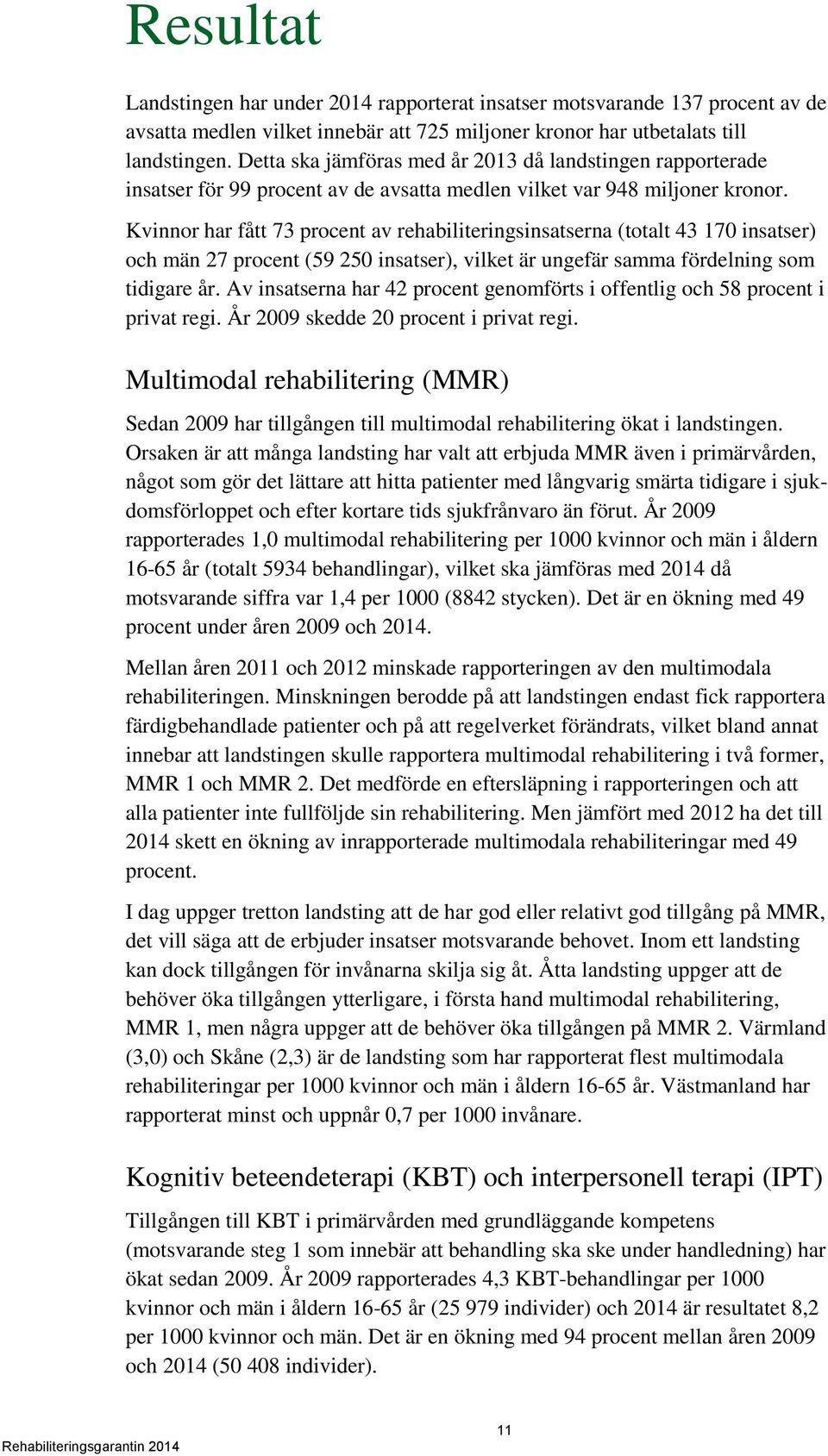 Resultat

Landstingen har under 2014 rapporterat insatser motsvarande 137 procent av de avsatta medlen vilket innebär att 725 miljoner kronor har utbetalats till landstingen. Detta ska jämföras med år 2013 då landstingen rapporterade insatser för 99 procent av de avsatta medlen vilket var 948 miljoner kronor.

Kvinnor har fått 73 procent av rehabiliteringsinsatserna (totalt 43 170 insatser) och män 27 procent (59 250 insatser), vilket är ungefär samma fördelning som tidigare år. Av insatserna har 42 procent genomförts i offentlig och 58 procent i privat regi. År 2009 skedde 20 procent i privat regi.

Multimodal rehabilitering (MMR)

Sedan 2009 har tillgången till multimodal rehabilitering ökat i landstingen. Orsaken är att många landsting har valt att erbjuda MMR även i primärvården, något som gör det lättare att hitta patienter med långvarig smärta tidigare i sjukdomsförloppet och efter kortare tids sjukfrånvaro än förut. År 2009 rapporterades 1,0 multimodal rehabilitering per 1000 kvinnor och män i åldern 16-65 år (totalt 5934 behandlingar), vilket ska jämföras med 2014 då motsvarande siffra var 1,4 per 1000 (8842 stycken). Det är en ökning med 49 procent under åren 2009 och 2014.

Mellan åren 2011 och 2012 minskade rapporteringen av den multimodala rehabiliteringen. Minskningen berodde på att landstingen endast fick rapportera färdigbehandlade patienter och på att regelverket förändrats, vilket bland annat innebar att landstingen skulle rapportera multimodal rehabilitering i två former, MMR 1 och MMR 2. Det medförde en eftersläpning i rapporteringen och att alla patienter inte fullföljde sin rehabilitering. Men jämfört med 2012 ha det till 2014 skett en ökning av inrapporterade multimodala rehabiliteringar med 49 procent.

I dag uppger tretton landsting att de har god eller relativt god tillgång på MMR, det vill säga att de erbjuder insatser motsvarande behovet. Inom ett landsting kan dock tillgången för invånarna skilja sig åt. Åtta landsting uppger att de behöver öka tillgången ytterligare, i första hand multimodal rehabilitering, MMR 1, men några uppger att de behöver öka tillgången på MMR 2. Värmland (3,0) och Skåne (2,3) är de landsting som har rapporterat flest multimodala rehabiliteringar per 1000 kvinnor och män i åldern 16-65 år. Västmanland har rapporterat minst och uppnår 0,7 per 1000 invånare.

Kognitiv beteendeterapi (KBT) och interpersonell terapi (IPT)

Tillgången till KBT i primärvården med grundläggande kompetens (motsvarande steg 1 som innebär att behandling ska ske under handledning) har ökat sedan 2009. År 2009 rapporterades 4,3 KBT-behandlingar per 1000 kvinnor och män i åldern 16-65 år (25 979 individer) och 2014 är resultatet 8,2 per 1000 kvinnor och män. Det är en ökning med 94 procent mellan åren 2009 och 2014 (50 408 individer).

11

Rehabiliteringsgarantin 2014